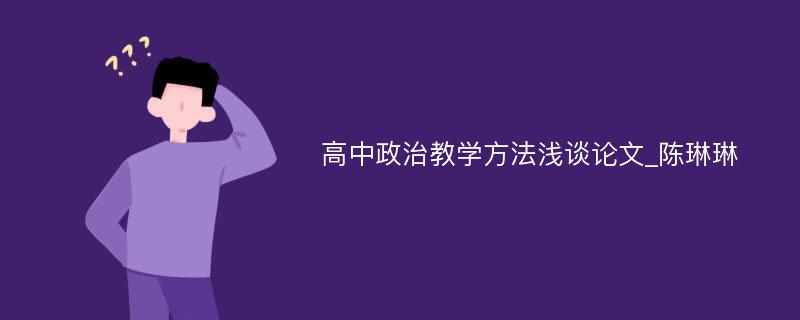 ???

高中政治教学方法浅谈论文_陈琳琳